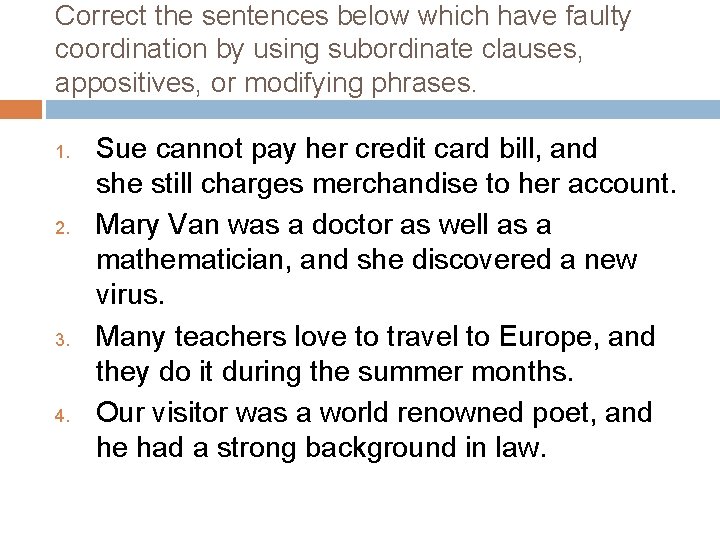 Correct the sentences below which have faulty coordination by using subordinate clauses, appositives, or modifying phrases.

1. Sue cannot pay her credit card bill, and she still charges merchandise to her account.
2. Mary Van was a doctor as well as a mathematician, and she discovered a new virus.
3. Many teachers love to travel to Europe, and they do it during the summer months.
4. Our visitor was a world renowned poet, and he had a strong background in law.